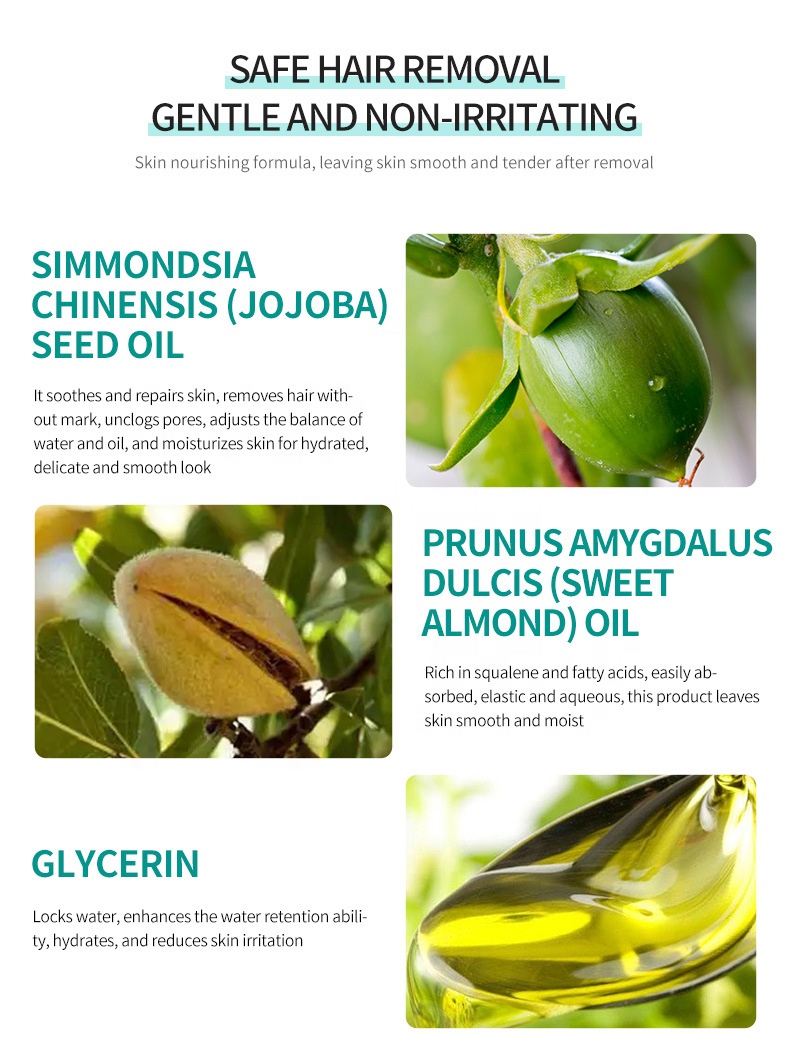 SAFE HAIR REMOVAL
GENTLE AND NON-IRRITATING

Skin nourishing formula, leaving skin smooth and tender after removal

SIMMONDSIA CHINENSIS (JOJOBA) SEED OIL

It soothes and repairs skin, removes hair without mark, unclogs pores, adjusts the balance of water and oil, and moisturizes skin for hydrated, delicate and smooth look

PRUNUS AMYGDALUS DULCIS (SWEET ALMOND) OIL

Rich in squalene and fatty acids, easily absorbed, elastic and aqueous, this product leaves skin smooth and moist

GLYCERIN

Locks water, enhances the water retention ability, hydrates, and reduces skin irritation